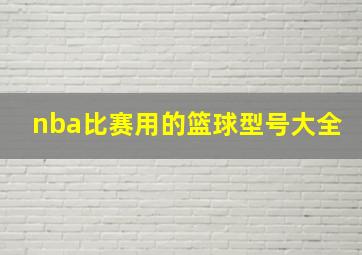 nba比赛用的篮球型号大全